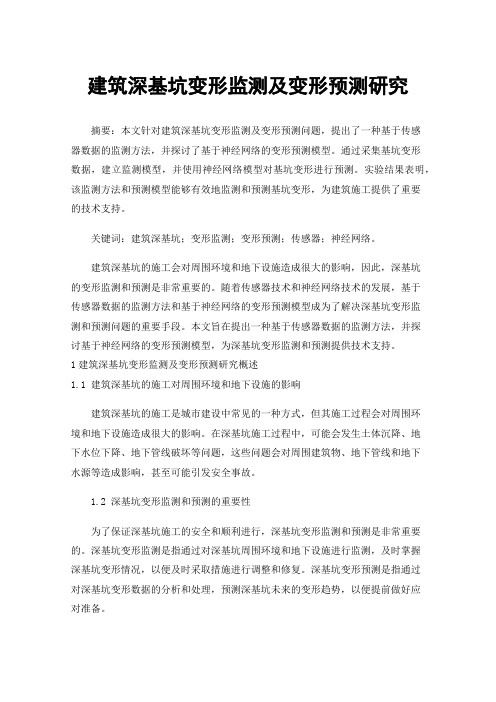 建筑深基坑变形监测及变形预测研究

摘要：本文针对建筑深基坑变形监测及变形预测问题，提出了一种基于传感器数据的监测方法，并探讨了基于神经网络的变形预测模型。通过采集基坑变形数据，建立监测模型，并使用神经网络模型对基坑变形进行预测。实验结果表明，该监测方法和预测模型能够有效地监测和预测基坑变形，为建筑施工提供了重要的技术支持。

关键词：建筑深基坑；变形监测；变形预测；传感器；神经网络。

建筑深基坑的施工会对周围环境和地下设施造成很大的影响，因此，深基坑的变形监测和预测是非常重要的。随着传感器技术和神经网络技术的发展，基于传感器数据的监测方法和基于神经网络的变形预测模型成为了解决深基坑变形监测和预测问题的重要手段。本文旨在提出一种基于传感器数据的监测方法，并探讨基于神经网络的变形预测模型，为深基坑变形监测和预测提供技术支持。

1 建筑深基坑变形监测及变形预测研究概述

1.1 建筑深基坑的施工对周围环境和地下设施的影响

建筑深基坑的施工是城市建设中常见的一种方式，但其施工过程会对周围环境和地下设施造成很大的影响。在深基坑施工过程中，可能会发生土体沉降、地下水位下降、地下管线破坏等问题，这些问题会对周围建筑物、地下管线和地下水源等造成影响，甚至可能引发安全事故。

1.2 深基坑变形监测和预测的重要性

为了保证深基坑施工的安全和顺利进行，深基坑变形监测和预测是非常重要的。深基坑变形监测是指通过对深基坑周围环境和地下设施进行监测，及时掌握深基坑变形情况，以便及时采取措施进行调整和修复。深基坑变形预测是指通过对深基坑变形数据的分析和处理，预测深基坑未来的变形趋势，以便提前做好应对准备。